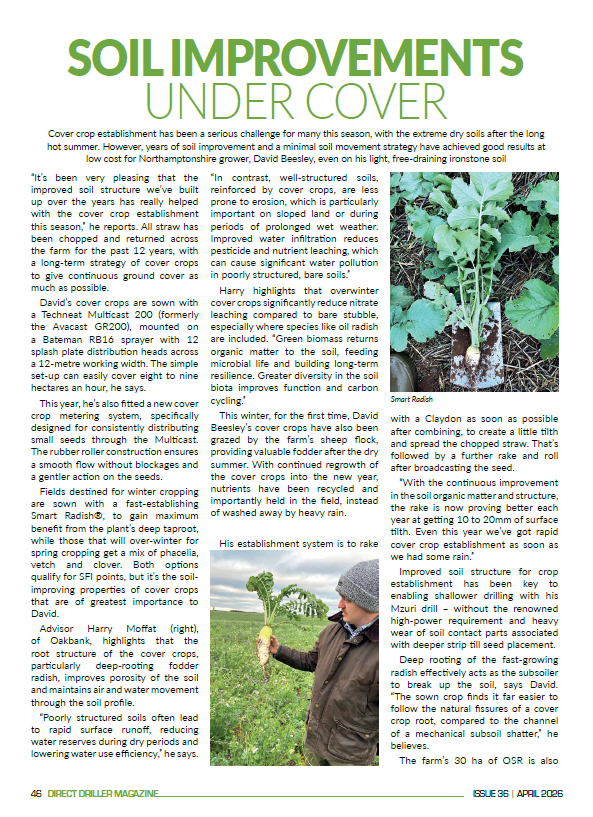 SOIL IMPROVEMENTS
UNDER COVER

Cover crop establishment has been a serious challenge for many this season, with the extreme dry soils after the long hot summer. However, years of soil improvement and a minimal soil movement strategy have achieved good results at low cost for Northamptonshire grower, David Beesley, even on his light, free-draining ironstone soil

"It's been very pleasing that the improved soil structure we've built up over the years has really helped with the cover crop establishment this season," he reports. All straw has been chopped and returned across the farm for the past 12 years, with a long-term strategy of cover crops to give continuous ground cover as much as possible.

David's cover crops are sown with a Techneat Multicast 200 (formerly the Avacast GR200), mounted on a Bateman RB16 sprayer with 12 splash plate distribution heads across a 12-metre working width. The simple set-up can easily cover eight to nine hectares an hour, he says.

This year, he's also fitted a new cover crop metering system, specifically designed for consistently distributing small seeds through the Multicast. The rubber roller construction ensures a smooth flow without blockages and a gentler action on the seeds.

Fields destined for winter cropping are sown with a fast-establishing Smart Radish®, to gain maximum benefit from the plant's deep taproot, while those that will over-winter for spring cropping get a mix of phacelia, vetch and clover. Both options qualify for SFI points, but it's the soil-improving properties of cover crops that are of greatest importance to David.

Advisor Harry Moffat (right), of Oakbank, highlights that the root structure of the cover crops, particularly deep-rooting fodder radish, improves porosity of the soil and maintains air and water movement through the soil profile.

"Poorly structured soils often lead to rapid surface runoff, reducing water reserves during dry periods and lowering water use efficiency," he says.

"In contrast, well-structured soils, reinforced by cover crops, are less prone to erosion, which is particularly important on sloped land or during periods of prolonged wet weather. Improved water infiltration reduces pesticide and nutrient leaching, which can cause significant water pollution in poorly structured, bare soils."

Harry highlights that overwinter cover crops significantly reduce nitrate leaching compared to bare stubble, especially where species like oil radish are included. "Green biomass returns organic matter to the soil, feeding microbial life and building long-term resilience. Greater diversity in the soil biota improves function and carbon cycling."

This winter, for the first time, David Beesley's cover crops have also been grazed by the farm's sheep flock, providing valuable fodder after the dry summer. With continued regrowth of the cover crops into the new year, nutrients have been recycled and importantly held in the field, instead of washed away by heavy rain.

His establishment system is to rake

Smart Radish

with a Claydon as soon as possible after combining, to create a little tilth and spread the chopped straw. That's followed by a further rake and roll after broadcasting the seed.

"With the continuous improvement in the soil organic matter and structure, the rake is now proving better each year at getting 10 to 20mm of surface tilth. Even this year we've got rapid cover crop establishment as soon as we had some rain."

Improved soil structure for crop establishment has been key to enabling shallower drilling with his Mzuri drill – without the renowned high-power requirement and heavy wear of soil contact parts associated with deeper strip till seed placement.

Deep rooting of the fast-growing radish effectively acts as the subsoiler to break up the soil, says David. "The sown crop finds it far easier to follow the natural fissures of a cover crop root, compared to the channel of a mechanical subsoil shatter," he believes.

The farm's 30 ha of OSR is also

46 DIRECT DRILLER MAGAZINE

ISSUE 36 | APRIL 2026